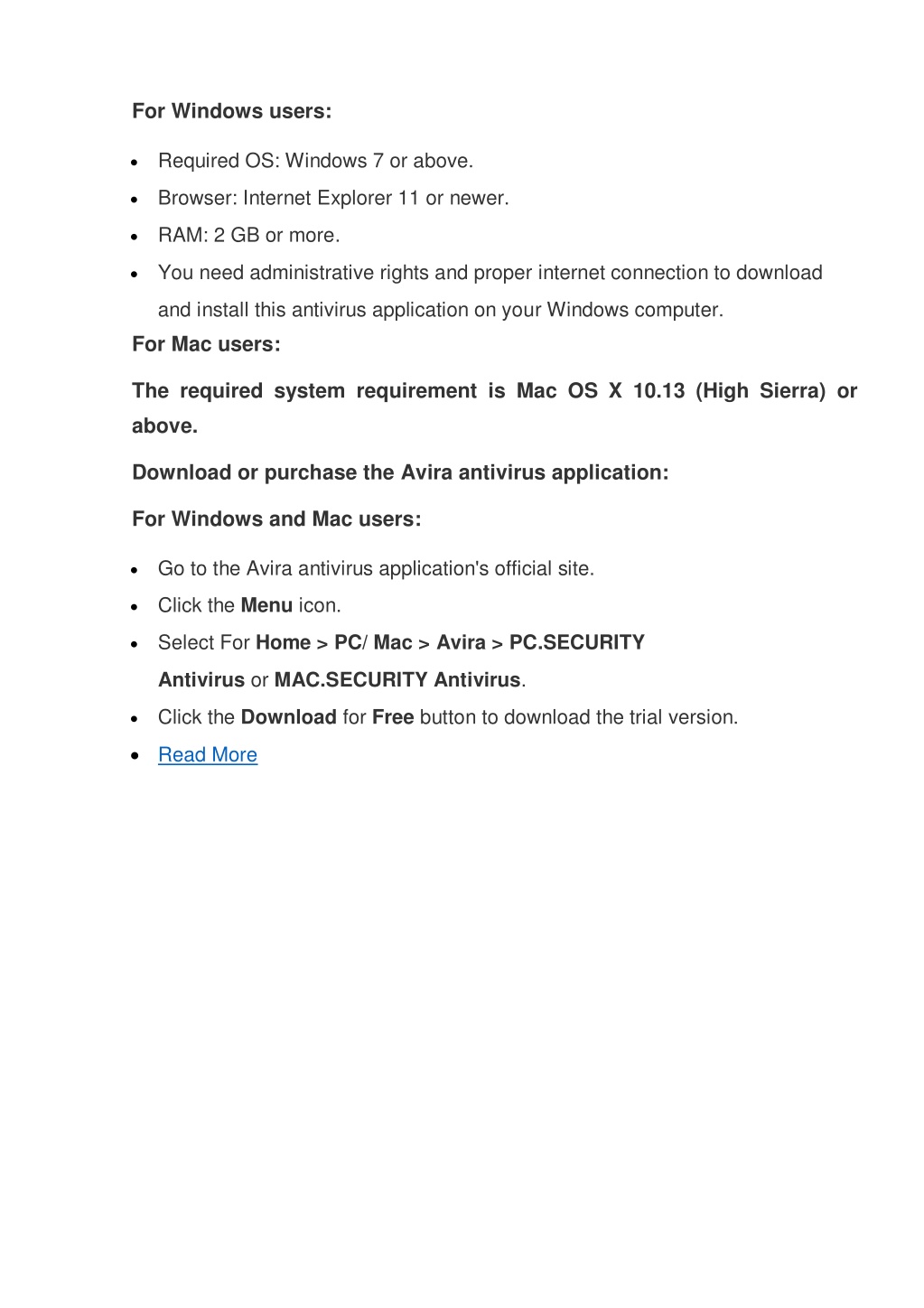 For Windows users:

- Required OS: Windows 7 or above.
- Browser: Internet Explorer 11 or newer.
- RAM: 2 GB or more.
- You need administrative rights and proper internet connection to download and install this antivirus application on your Windows computer.

For Mac users:

The required system requirement is Mac OS X 10.13 (High Sierra) or above.

Download or purchase the Avira antivirus application:

For Windows and Mac users:

- Go to the Avira antivirus application's official site.
- Click the Menu icon.
- Select For Home > PC/ Mac > Avira > PC.SECURITY Antivirus or MAC.SECURITY Antivirus.
- Click the Download for Free button to download the trial version.
- Read More